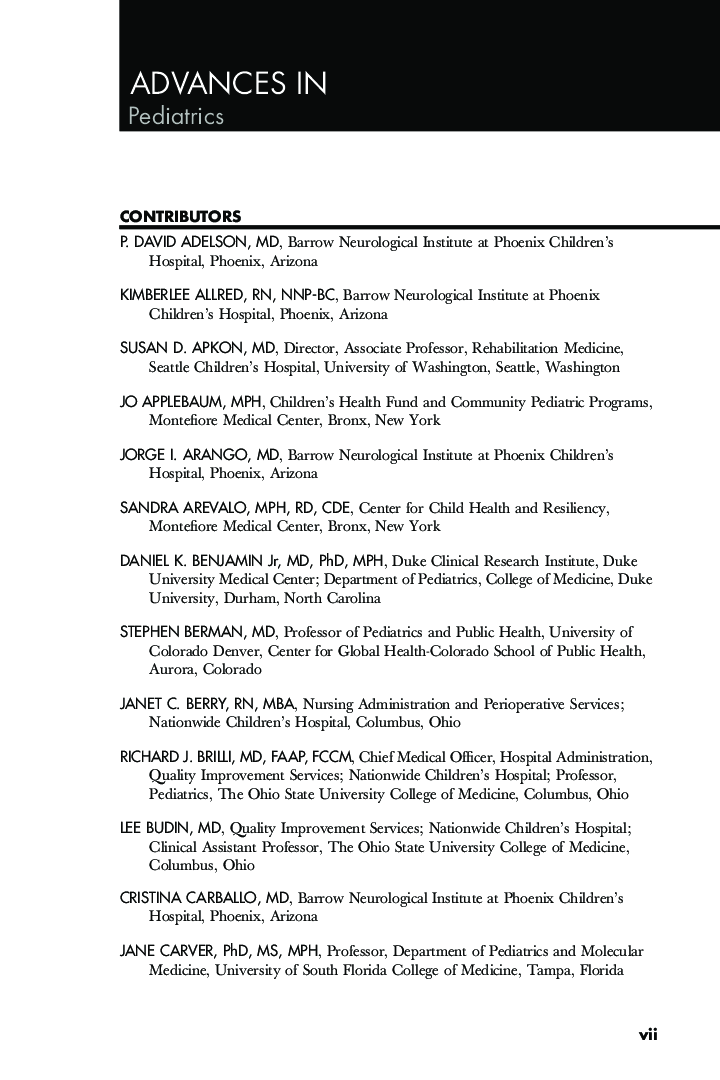 ADVANCES IN
Pediatrics

CONTRIBUTORS

P. DAVID ADELSON, MD, Barrow Neurological Institute at Phoenix Children's Hospital, Phoenix, Arizona

KIMBERLEE ALLRED, RN, NNP-BC, Barrow Neurological Institute at Phoenix Children's Hospital, Phoenix, Arizona

SUSAN D. APKON, MD, Director, Associate Professor, Rehabilitation Medicine, Seattle Children's Hospital, University of Washington, Seattle, Washington

JO APPLEBAUM, MPH, Children's Health Fund and Community Pediatric Programs, Montefiore Medical Center, Bronx, New York

JORGE I. ARANGO, MD, Barrow Neurological Institute at Phoenix Children's Hospital, Phoenix, Arizona

SANDRA AREVALO, MPH, RD, CDE, Center for Child Health and Resiliency, Montefiore Medical Center, Bronx, New York

DANIEL K. BENJAMIN Jr, MD, PhD, MPH, Duke Clinical Research Institute, Duke University Medical Center; Department of Pediatrics, College of Medicine, Duke University, Durham, North Carolina

STEPHEN BERMAN, MD, Professor of Pediatrics and Public Health, University of Colorado Denver, Center for Global Health-Colorado School of Public Health, Aurora, Colorado

JANET C. BERRY, RN, MBA, Nursing Administration and Perioperative Services; Nationwide Children's Hospital, Columbus, Ohio

RICHARD J. BRILLI, MD, FAAP, FCCM, Chief Medical Officer, Hospital Administration, Quality Improvement Services; Nationwide Children's Hospital; Professor, Pediatrics, The Ohio State University College of Medicine, Columbus, Ohio

LEE BUDIN, MD, Quality Improvement Services; Nationwide Children's Hospital; Clinical Assistant Professor, The Ohio State University College of Medicine, Columbus, Ohio

CRISTINA CARBALLO, MD, Barrow Neurological Institute at Phoenix Children's Hospital, Phoenix, Arizona

JANE CARVER, PhD, MS, MPH, Professor, Department of Pediatrics and Molecular Medicine, University of South Florida College of Medicine, Tampa, Florida

vii